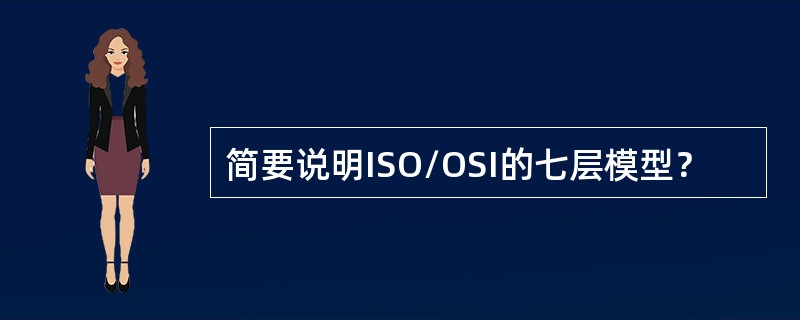 简要说明ISO/OSI的七层模型？